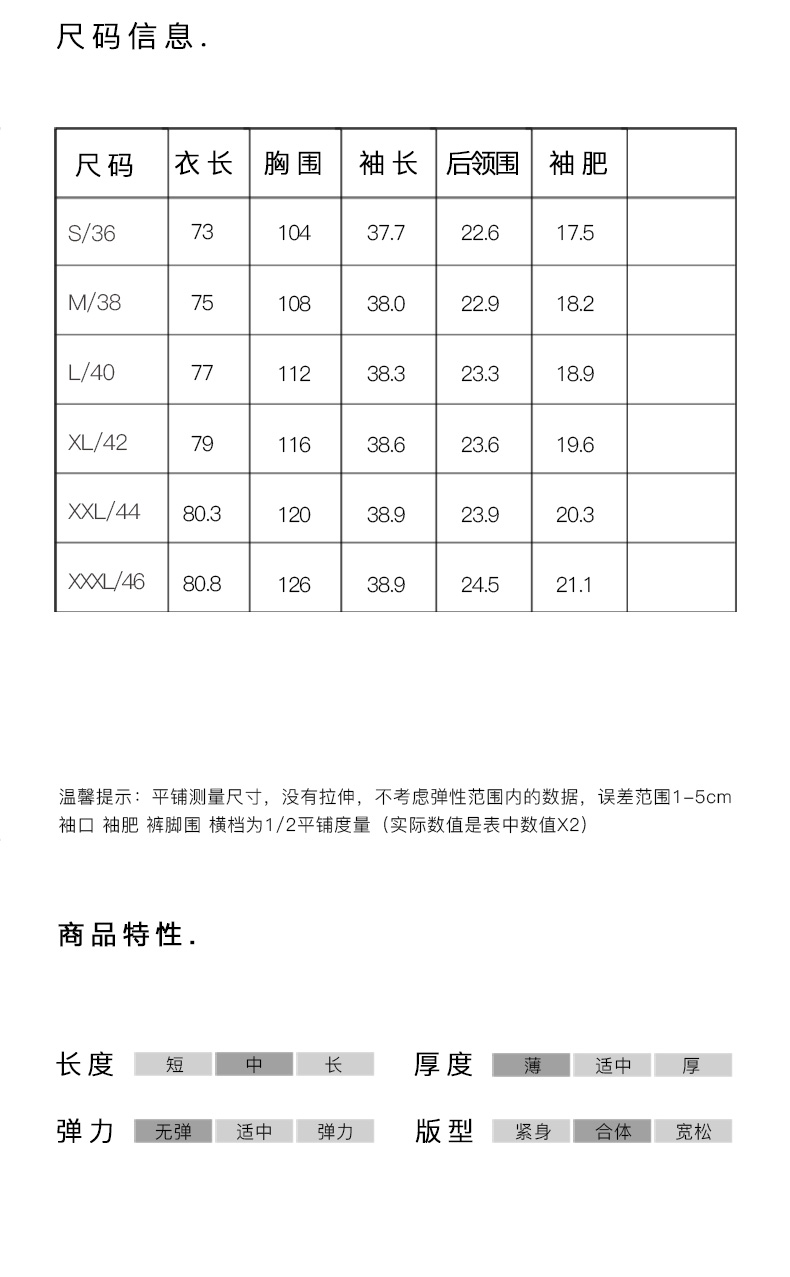 尺码信息.

| 尺码 | 衣长 | 胸围 | 袖长 | 后领围 | 袖肥 | |
|---|---|---|---|---|---|---|
| S/36 | 73 | 104 | 37.7 | 22.6 | 17.5 | |
| M/38 | 75 | 108 | 38.0 | 22.9 | 18.2 | |
| L/40 | 77 | 112 | 38.3 | 23.3 | 18.9 | |
| XL/42 | 79 | 116 | 38.6 | 23.6 | 19.6 | |
| XXL/44 | 80.3 | 120 | 38.9 | 23.9 | 20.3 | |
| XXXL/46 | 80.8 | 126 | 38.9 | 24.5 | 21.1 | |

温馨提示：平铺测量尺寸，没有拉伸，不考虑弹性范围内的数据，误差范围1-5cm
袖口 袖肥 裤脚围 横档为1/2平铺度量（实际数值是表中数值X2）

商品特性.

长度 短 中 长
厚度 薄 适中 厚
弹力 无弹 适中 弹力
版型 紧身 合体 宽松